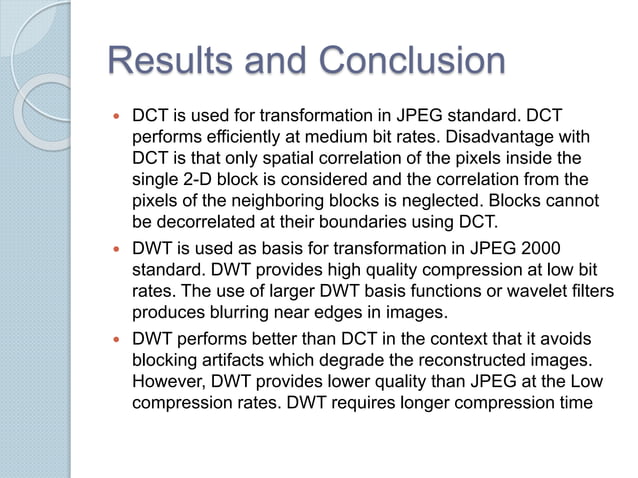 Results and Conclusion

• DCT is used for transformation in JPEG standard. DCT performs efficiently at medium bit rates. Disadvantage with DCT is that only spatial correlation of the pixels inside the single 2-D block is considered and the correlation from the pixels of the neighboring blocks is neglected. Blocks cannot be decorrelated at their boundaries using DCT.

• DWT is used as basis for transformation in JPEG 2000 standard. DWT provides high quality compression at low bit rates. The use of larger DWT basis functions or wavelet filters produces blurring near edges in images.

• DWT performs better than DCT in the context that it avoids blocking artifacts which degrade the reconstructed images. However, DWT provides lower quality than JPEG at the Low compression rates. DWT requires longer compression time